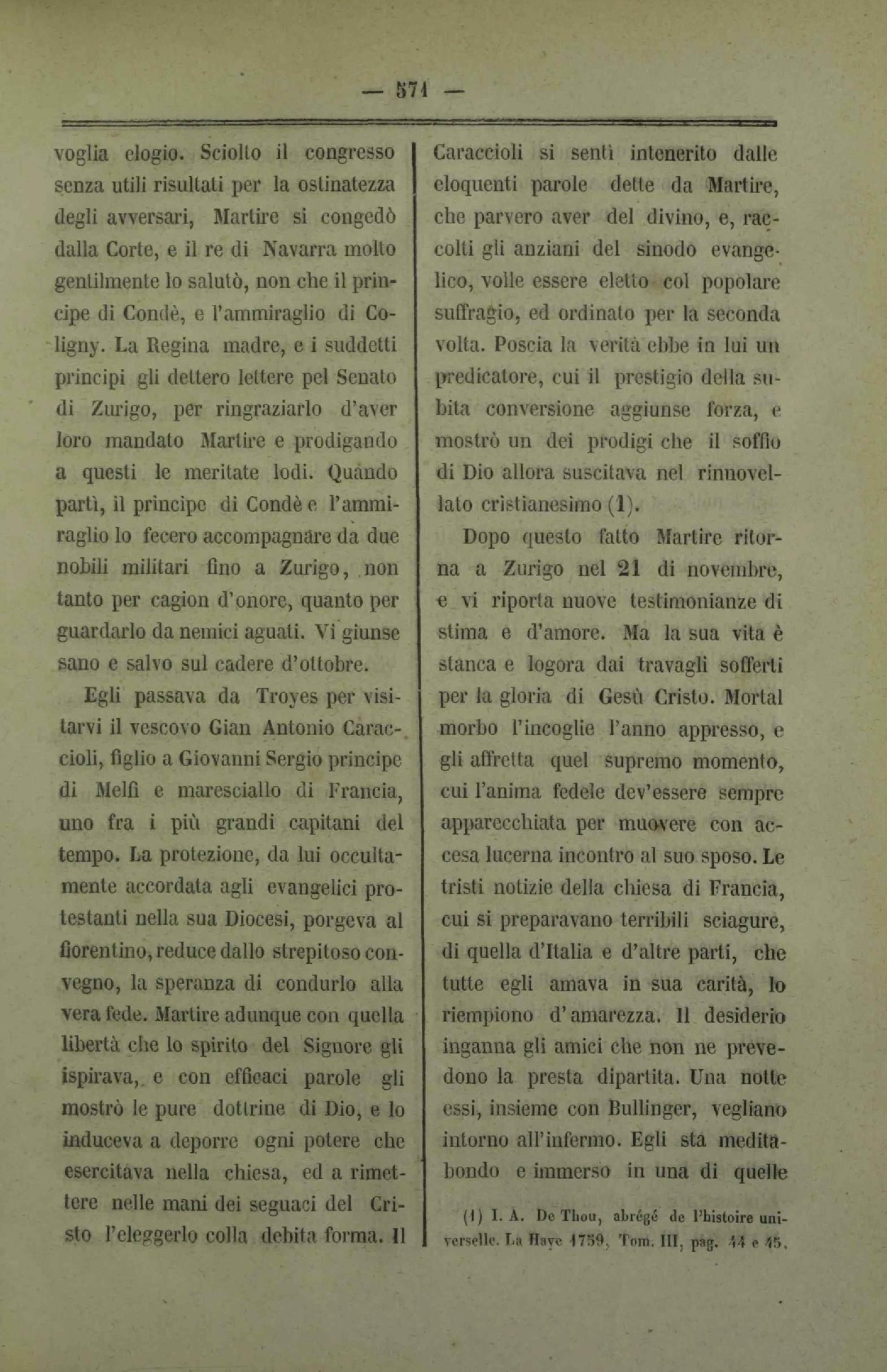 — 571 —

voglia elogio. Sciolto il congresso senza utili risultati per la ostinatezza degli avversari, Martire si congedò dalla Corte, e il re di Navarra molto gentilmente lo salutò, non che il principe di Condè, e l'ammiraglio di Coligny. La Regina madre, e i suddetti principi gli dettero lettere pel Senato di Zurigo, per ringraziarlo d'aver loro mandato Martire e prodigando a questi le meritate lodi. Quando partì, il principe di Condè e l'ammiraglio lo fecero accompagnare da due nobili militari fino a Zurigo, non tanto per cagion d'onore, quanto per guardarlo da nemici aguati. Vi giunse sano e salvo sul cadere d'ottobre.

Egli passava da Troyes per visitarvi il vescovo Gian Antonio Caraccioli, figlio a Giovanni Sergio principe di Melfi e maresciallo di Francia, uno fra i più grandi capitani del tempo. La protezione, da lui occultamente accordata agli evangelici protestanti nella sua Diocesi, porgeva al fiorentino, reduce dallo strepitoso convegno, la speranza di condurlo alla vera fede. Martire adunque con quella libertà che lo spirito del Signore gli ispirava, e con efficaci parole gli mostrò le pure dottrine di Dio, e lo induceva a deporre ogni potere che esercitava nella chiesa, ed a rimettere nelle mani dei seguaci del Cristo l'eleggerlo colla debita forma. Il Caraccioli si sentì intenerito dalle eloquenti parole dette da Martire, che parvero aver del divino, e, raccolti gli anziani del sinodo evangelico, volle essere eletto col popolare suffragio, ed ordinato per la seconda volta. Poscia la verità ebbe in lui un predicatore, cui il prestigio della subita conversione aggiunse forza, e mostrò un dei prodigi che il soffio di Dio allora suscitava nel rinnovellato cristianesimo (1).

Dopo questo fatto Martire ritorna a Zurigo nel 21 di novembre, e vi riporta nuove testimonianze di stima e d'amore. Ma la sua vita è stanca e logora dai travagli sofferti per la gloria di Gesù Cristo. Mortal morbo l'incoglie l'anno appresso, e gli affretta quel supremo momento, cui l'anima fedele dev'essere sempre apparecchiata per muovere con accesa lucerna incontro al suo sposo. Le tristi notizie della chiesa di Francia, cui si preparavano terribili sciagure, di quella d'Italia e d'altre parti, che tutte egli amava in sua carità, lo riempiono d'amarezza. Il desiderio inganna gli amici che non ne prevedono la presta dipartita. Una notte essi, insieme con Bullinger, vegliano intorno all'infermo. Egli sta meditabondo e immerso in una di quelle

(1) I. A. De Thou, abrégé de l'histoire universelle. La Haye 1759, Tom. III, pag. 44 e 45.